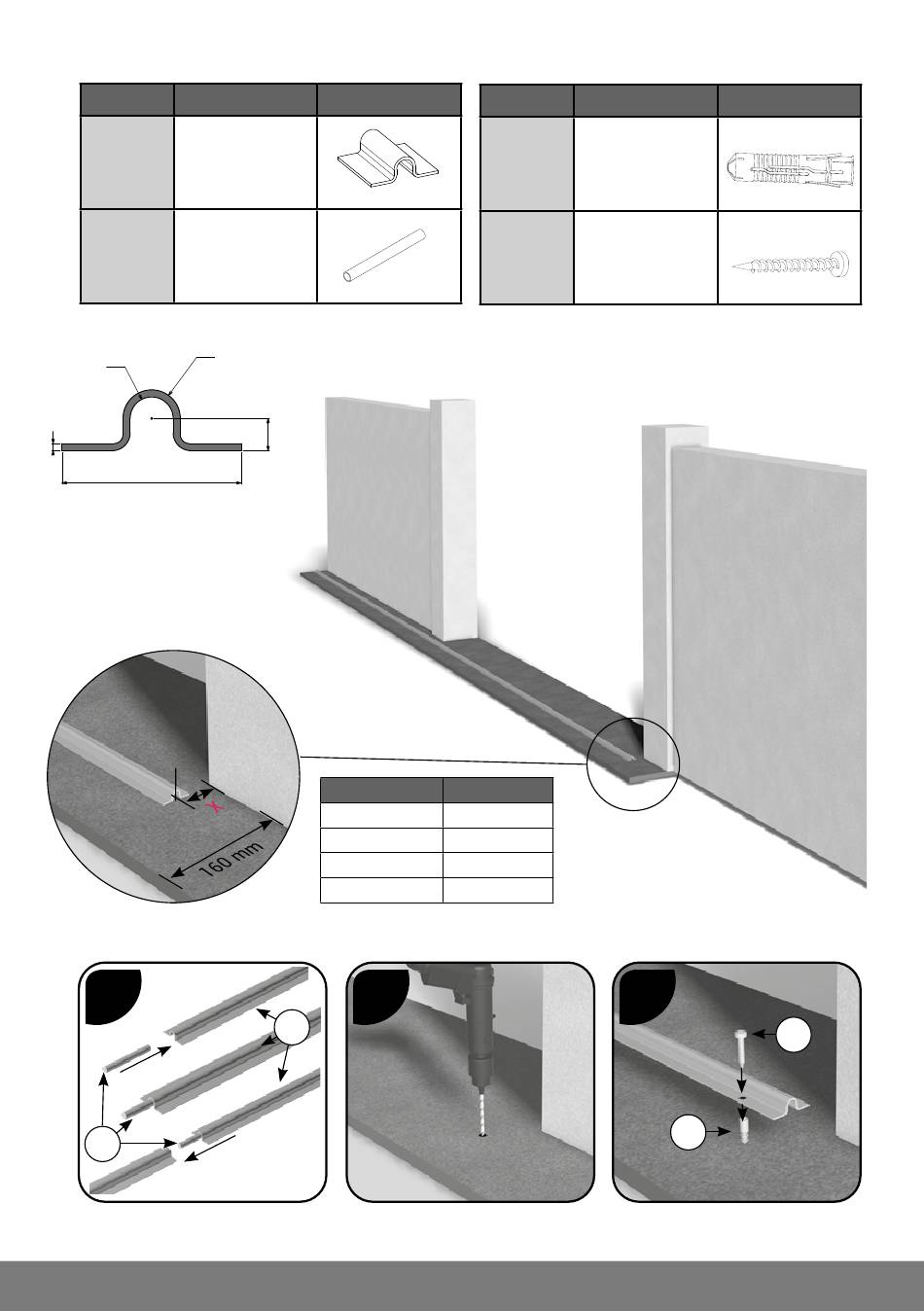 X

160 mm